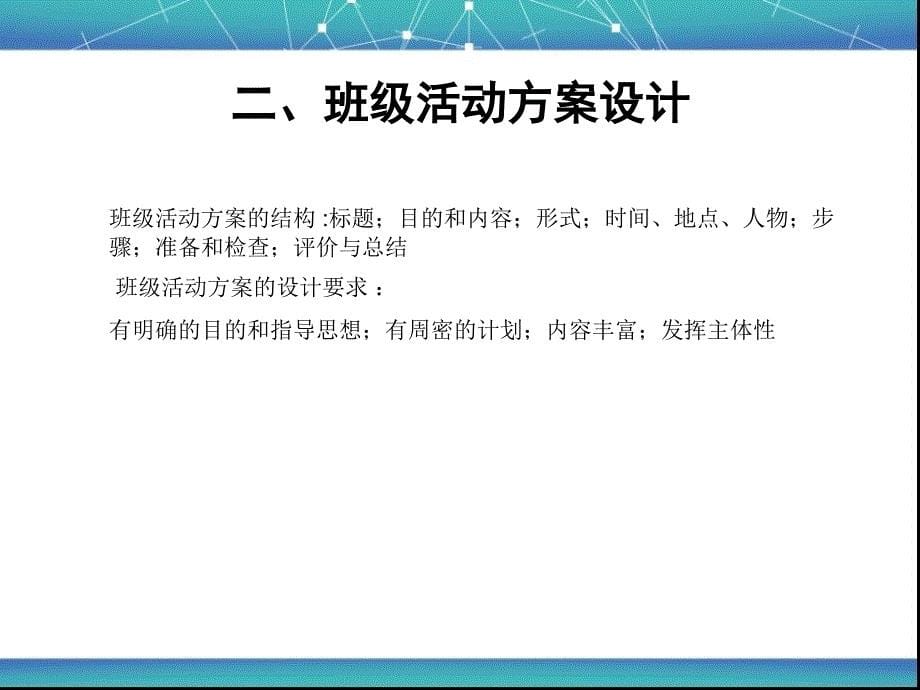 二、班级活动方案设计

班级活动方案的结构 :标题；目的和内容；形式；时间、地点、人物；步骤；准备和检查；评价与总结

班级活动方案的设计要求 ：

有明确的目的和指导思想；有周密的计划；内容丰富；发挥主体性